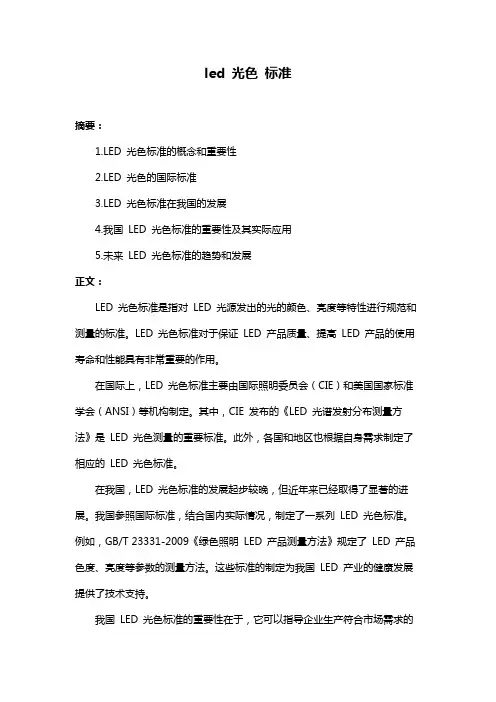 led 光色 标准

摘要：

1.LED 光色标准的概念和重要性

2.LED 光色的国际标准

3.LED 光色标准在我国的发展

4.我国 LED 光色标准的重要性及其实际应用

5.未来 LED 光色标准的趋势和发展

正文：

LED 光色标准是指对 LED 光源发出的光的颜色、亮度等特性进行规范和测量的标准。LED 光色标准对于保证 LED 产品质量、提高 LED 产品的使用寿命和性能具有非常重要的作用。

在国际上，LED 光色标准主要由国际照明委员会（CIE）和美国国家标准学会（ANSI）等机构制定。其中，CIE 发布的《LED 光谱发射分布测量方法》是 LED 光色测量的重要标准。此外，各国和地区也根据自身需求制定了相应的 LED 光色标准。

在我国，LED 光色标准的发展起步较晚，但近年来已经取得了显著的进展。我国参照国际标准，结合国内实际情况，制定了一系列 LED 光色标准。例如，GB/T 23331-2009《绿色照明 LED 产品测量方法》规定了 LED 产品色度、亮度等参数的测量方法。这些标准的制定为我国 LED 产业的健康发展提供了技术支持。

我国 LED 光色标准的重要性在于，它可以指导企业生产符合市场需求的